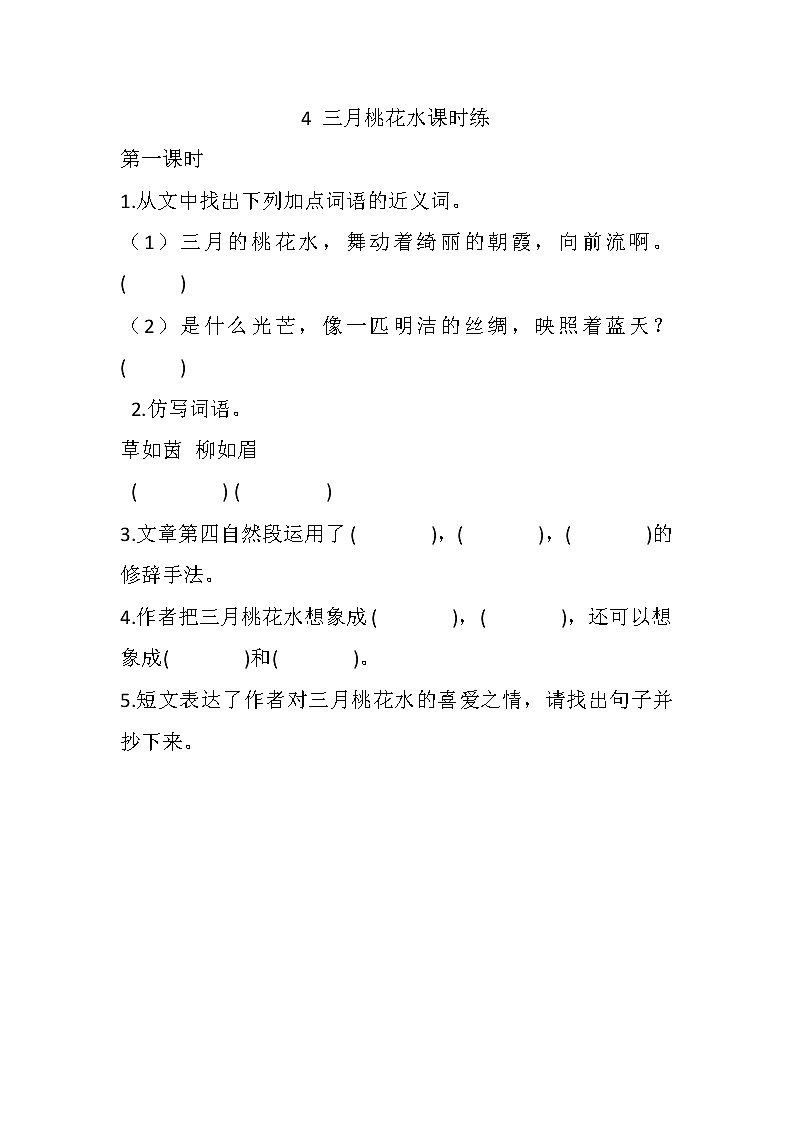 4 三月桃花水课时练

第一课时

1.从文中找出下列加点词语的近义词。

（1）三月的桃花水，舞动着绮丽的朝霞，向前流啊。
(　　)

（2）是什么光芒，像一匹明洁的丝绸，映照着蓝天？
(　　)

2.仿写词语。

草如茵 柳如眉

(　　　) (　　　)

3.文章第四自然段运用了 (　　)，(　　)，(　　)的修辞手法。

4.作者把三月桃花水想象成 (　　)，(　　)，还可以想象成(　　)和(　　)。

5.短文表达了作者对三月桃花水的喜爱之情，请找出句子并抄下来。